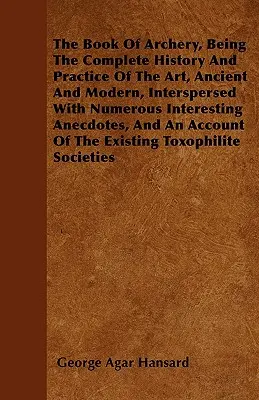 The Book Of Archery, Being The Complete History And Practice Of The Art, Ancient And Modern, Interspersed With Numerous Interesting Anecdotes, And An Account Of The Existing Toxophilite Societies

George Agar Hansard